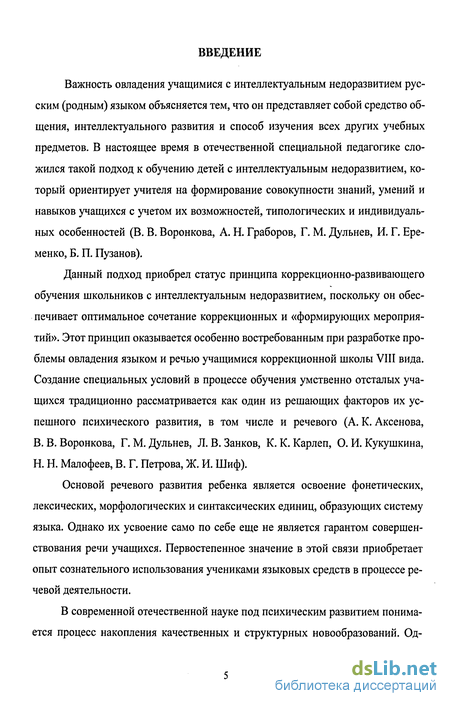 ВВЕДЕНИЕ

Важность овладения учащимися с интеллектуальным недоразвитием русским (родным) языком объясняется тем, что он представляет собой средство общения, интеллектуального развития и способ изучения всех других учебных предметов. В настоящее время в отечественной специальной педагогике сложился такой подход к обучению детей с интеллектуальным недоразвитием, который ориентирует учителя на формирование совокупности знаний, умений и навыков учащихся с учетом их возможностей, типологических и индивидуальных особенностей (В. В. Воронкова, А. Н. Граборов, Г. М. Дульнев, И. Г. Еременко, Б. П. Пузанов).

Данный подход приобрел статус принципа коррекционно-развивающего обучения школьников с интеллектуальным недоразвитием, поскольку он обеспечивает оптимальное сочетание коррекционных и «формирующих мероприятий». Этот принцип оказывается особенно востребованным при разработке проблемы овладения языком и речью учащимися коррекционной школы VIII вида. Создание специальных условий в процессе обучения умственно отсталых учащихся традиционно рассматривается как один из решающих факторов их успешного психического развития, в том числе и речевого (А. К. Аксенова, В. В. Воронкова, Г. М. Дульнев, Л. В. Занков, К. К. Карлеп, О. И. Кукушкина, Н. Н. Малофеев, В. Г. Петрова, Ж. И. Шиф).

Основой речевого развития ребенка является освоение фонетических, лексических, морфологических и синтаксических единиц, образующих систему языка. Однако их усвоение само по себе еще не является гарантом совершенствования речи учащихся. Первостепенное значение в этой связи приобретает опыт сознательного использования учениками языковых средств в процессе речевой деятельности.

В современной отечественной науке под психическим развитием понимается процесс накопления качественных и структурных новообразований. Од-

5

dsLib.net
библиотека диссертаций